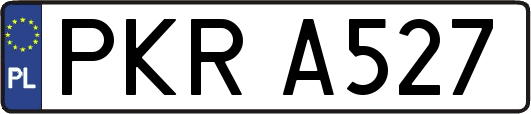 PL
PKR A527